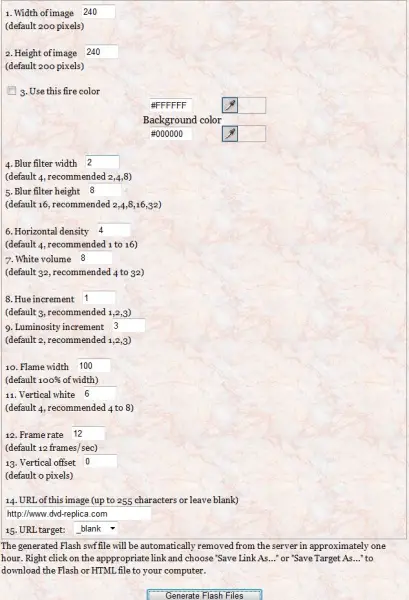 1. Width of image 240
(default 200 pixels)

2. Height of image 240
(default 200 pixels)

3. Use this fire color
#FFFFFF
Background color
#000000

4. Blur filter width 2
(default 4, recommended 2,4,8)
5. Blur filter height 8
(default 16, recommended 2,4,8,16,32)

6. Horizontal density 4
(default 4, recommended 1 to 16)
7. White volume 8
(default 32, recommended 4 to 32)

8. Hue increment 1
(default 3, recommended 1,2,3)
9. Luminosity increment 3
(default 2, recommended 1,2,3)

10. Flame width 100
(default 100% of width)
11. Vertical white 6
(default 4, recommended 4 to 8)

12. Frame rate 12
(default 12 frames/sec)
13. Vertical offset 0
(default 0 pixels)

14. URL of this image (up to 255 characters or leave blank)
http://www.dvd-replica.com
15. URL target: _blank

The generated Flash swf file will be automatically removed from the server in approximately one hour. Right click on the apppropriate link and choose "Save Link As..." or "Save Target As..." to download the Flash or HTML file to your computer.

Generate Flash Files